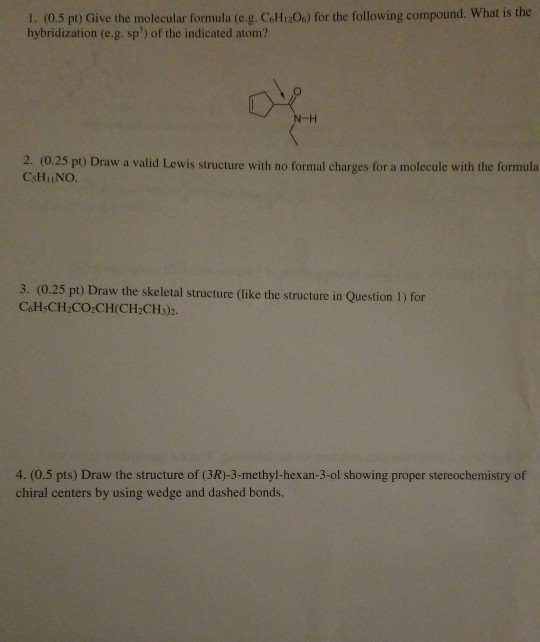 1. (0.5 pt) Give the molecular formula (e.g. $C_6H_{12}O_6$) for the following compound. What is the hybridization (e.g. $sp^3$) of the indicated atom?

O

N-H

2. (0.25 pt) Draw a valid Lewis structure with no formal charges for a molecule with the formula $C_5H_{11}NO$.

3. (0.25 pt) Draw the skeletal structure (like the structure in Question 1) for $C_6H_5CH_2CO_2CH(CH_2CH_3)_2$.

4. (0.5 pts) Draw the structure of (3R)-3-methyl-hexan-3-ol showing proper stereochemistry of chiral centers by using wedge and dashed bonds.